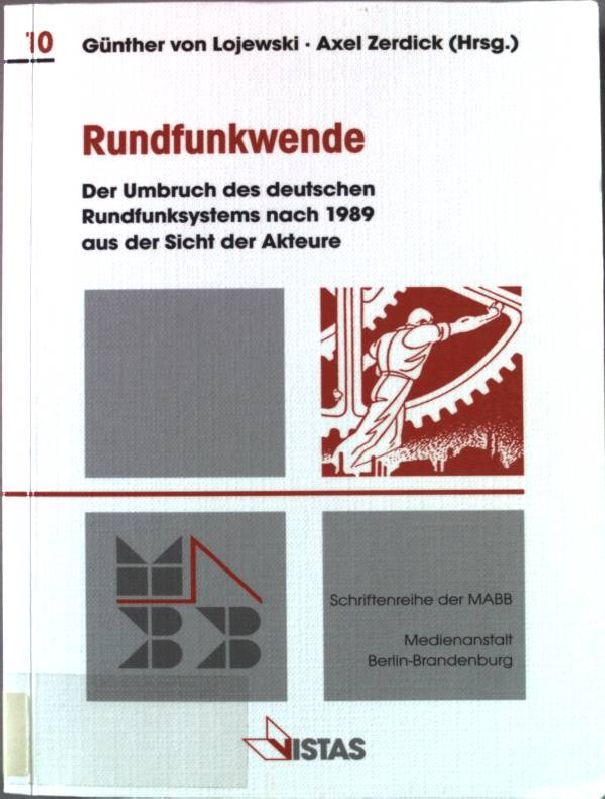 10 Günther von Lojewski · Axel Zerdick (Hrsg.)

Rundfunkwende

Der Umbruch des deutschen Rundfunksystems nach 1989 aus der Sicht der Akteure

Schriftenreihe der MABB

Medienanstalt
Berlin-Brandenburg

VISTAS